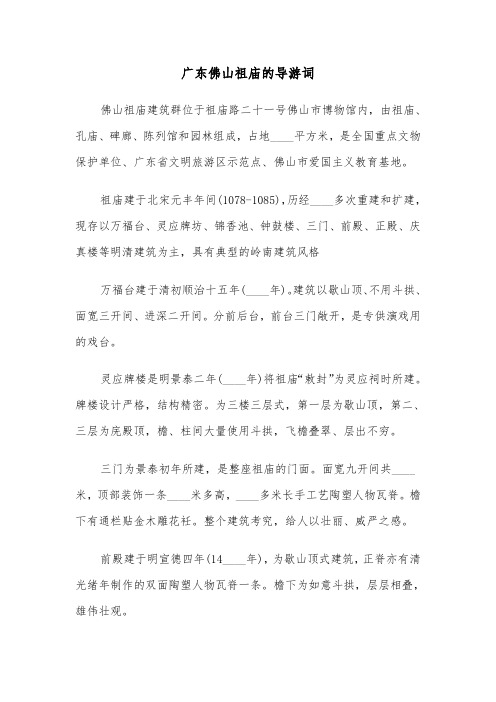 广东佛山祖庙的导游词

佛山祖庙建筑群位于祖庙路二十一号佛山市博物馆内，由祖庙、孔庙、碑廊、陈列馆和园林组成，占地____平方米，是全国重点文物保护单位、广东省文明旅游区示范点、佛山市爱国主义教育基地。

祖庙建于北宋元丰年间(1078-1085)，历经____多次重建和扩建，现存以万福台、灵应牌坊、锦香池、钟鼓楼、三门、前殿、正殿、庆真楼等明清建筑为主，具有典型的岭南建筑风格

万福台建于清初顺治十五年(____年)。建筑以歇山顶、不用斗拱、面宽三开间、进深二开间。分前后台，前台三门敞开，是专供演戏用的戏台。

灵应牌楼是明景泰二年(____年)将祖庙“敕封”为灵应祠时所建。牌楼设计严格，结构精密。为三楼三层式，第一层为歇山顶，第二、三层为庑殿顶，檐、柱间大量使用斗拱，飞檐叠翠、层出不穷。

三门为景泰初年所建，是整座祖庙的门面。面宽九开间共____米，顶部装饰一条____米多高，____多米长手工艺陶塑人物瓦脊。檐下有通栏贴金木雕花衽。整个建筑考究，给人以壮丽、威严之感。

前殿建于明宣德四年(14____年)，为歇山顶式建筑，正脊亦有清光绪年制作的双面陶塑人物瓦脊一条。檐下为如意斗拱，层层相叠，雄伟壮观。